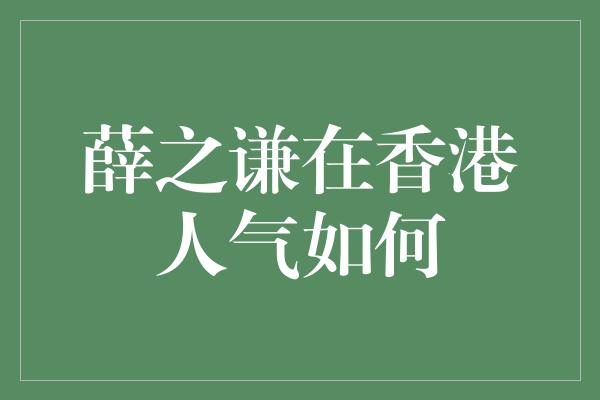 薛之谦在香港人气如何